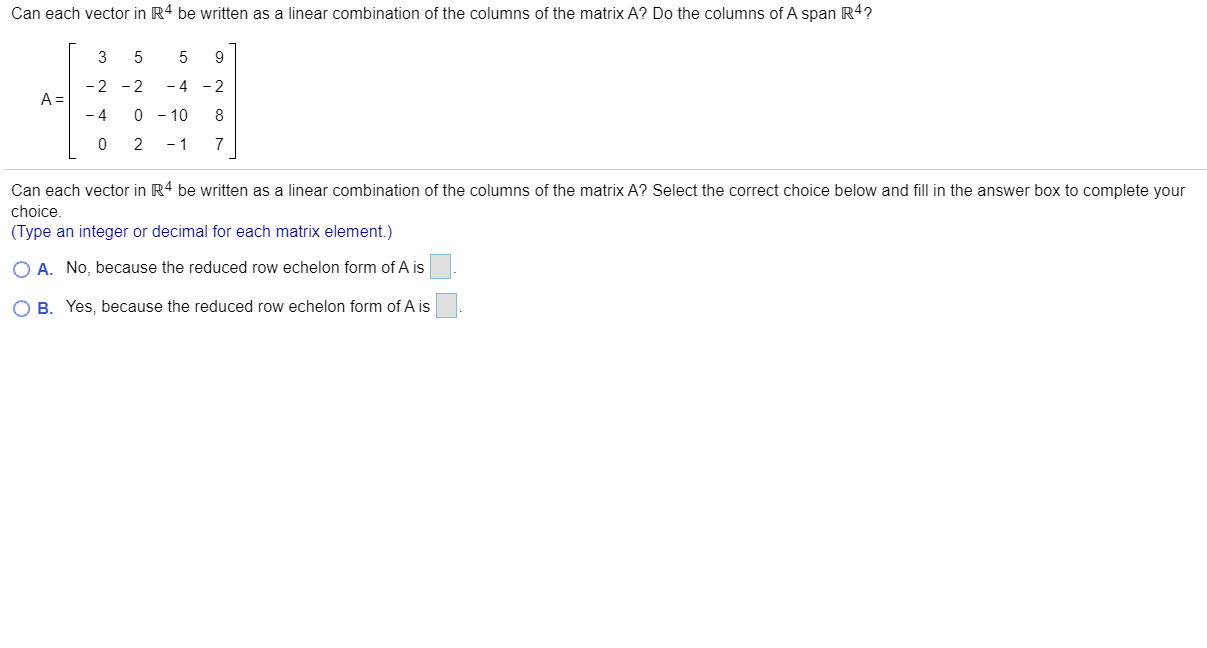 Can each vector in $\mathbb{R}^4$ be written as a linear combination of the columns of the matrix A? Do the columns of A span $\mathbb{R}^4$?

$A = \begin{bmatrix} 3 & 5 & 5 & 9 \\ -2 & -2 & -4 & -2 \\ -4 & 0 & -10 & 8 \\ 0 & 2 & -1 & 7 \end{bmatrix}$

Can each vector in $\mathbb{R}^4$ be written as a linear combination of the columns of the matrix A? Select the correct choice below and fill in the answer box to complete your choice.
(Type an integer or decimal for each matrix element.)

A. No, because the reduced row echelon form of A is .

B. Yes, because the reduced row echelon form of A is .